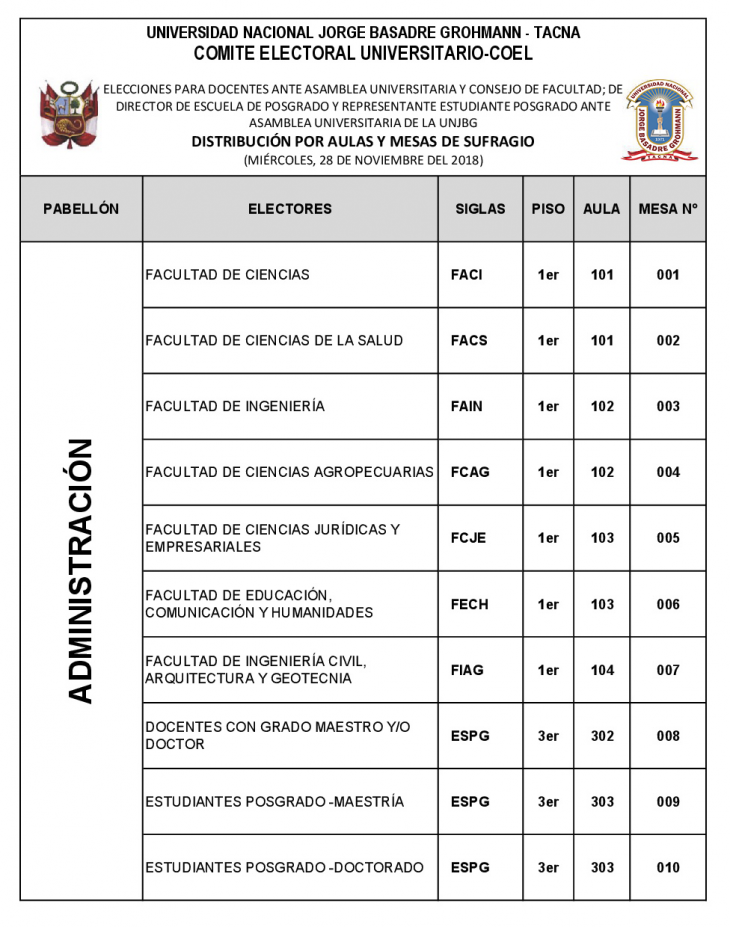 UNIVERSIDAD NACIONAL JORGE BASADRE GROHMANN - TACNA
COMITE ELECTORAL UNIVERSITARIO-COEL

ELECCIONES PARA DOCENTES ANTE ASAMBLEA UNIVERSITARIA Y CONSEJO DE FACULTAD; DE DIRECTOR DE ESCUELA DE POSGRADO Y REPRESENTANTE ESTUDIANTE POSGRADO ANTE ASAMBLEA UNIVERSITARIA DE LA UNJBG
DISTRIBUCIÓN POR AULAS Y MESAS DE SUFRAGIO
(MIÉRCOLES, 28 DE NOVIEMBRE DEL 2018)

UNIVERSIDAD NACIONAL JORGE BASADRE GROHMANN TACNA

| PABELLÓN | ELECTORES | SIGLAS | PISO | AULA | MESA N° |
|---|---|---|---|---|---|
| ADMINISTRACIÓN | FACULTAD DE CIENCIAS | FACI | 1er | 101 | 001 |
| | FACULTAD DE CIENCIAS DE LA SALUD | FACS | 1er | 101 | 002 |
| | FACULTAD DE INGENIERÍA | FAIN | 1er | 102 | 003 |
| | FACULTAD DE CIENCIAS AGROPECUARIAS | FCAG | 1er | 102 | 004 |
| | FACULTAD DE CIENCIAS JURÍDICAS Y EMPRESARIALES | FCJE | 1er | 103 | 005 |
| | FACULTAD DE EDUCACIÓN, COMUNICACIÓN Y HUMANIDADES | FECH | 1er | 103 | 006 |
| | FACULTAD DE INGENIERÍA CIVIL, ARQUITECTURA Y GEOTECNIA | FIAG | 1er | 104 | 007 |
| | DOCENTES CON GRADO MAESTRO Y/O DOCTOR | ESPG | 3er | 302 | 008 |
| | ESTUDIANTES POSGRADO -MAESTRÍA | ESPG | 3er | 303 | 009 |
| | ESTUDIANTES POSGRADO -DOCTORADO | ESPG | 3er | 303 | 010 |